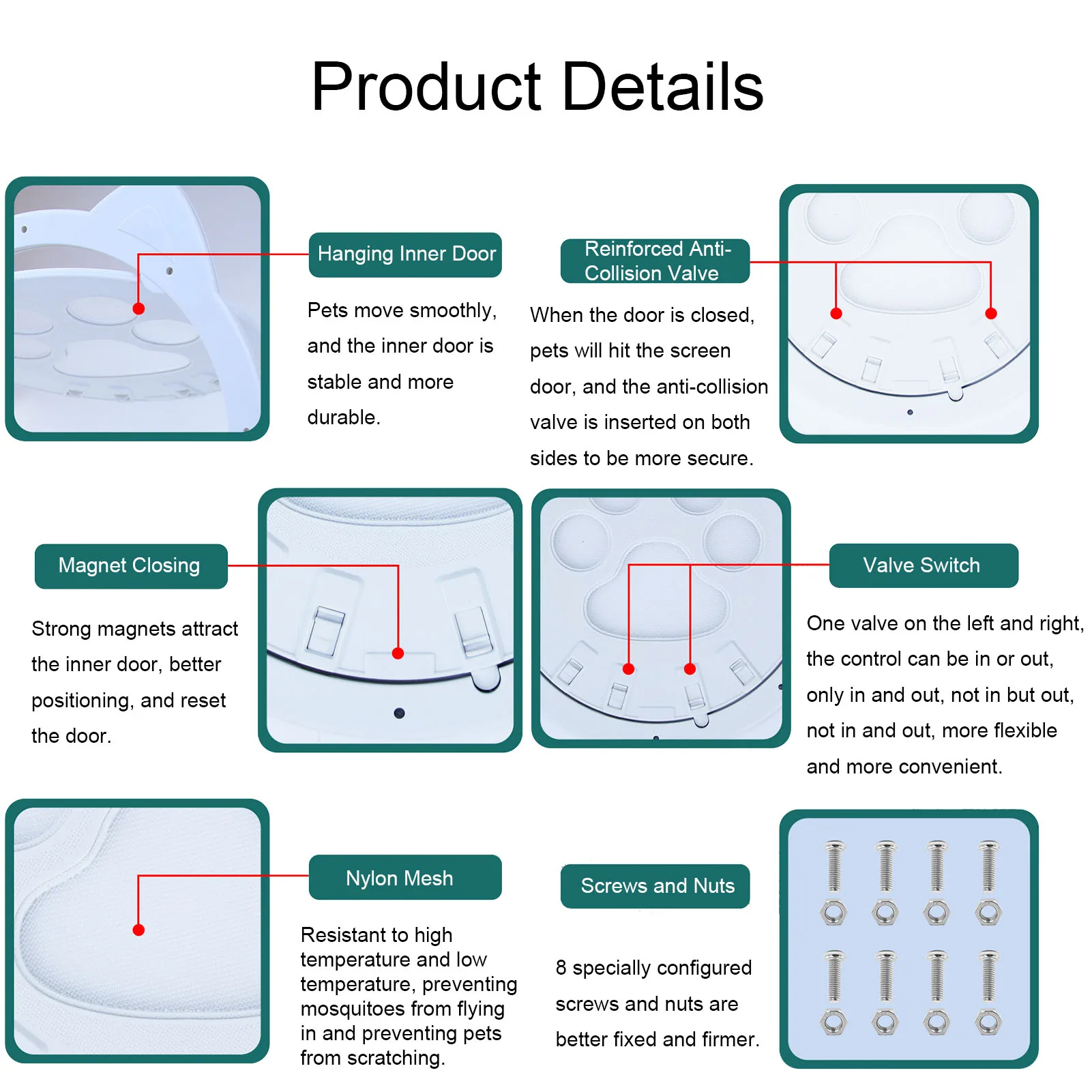 Product Details

Hanging Inner Door

Pets move smoothly, and the inner door is stable and more durable.

Reinforced Anti-Collision Valve

When the door is closed, pets will hit the screen door, and the anti-collision valve is inserted on both sides to be more secure.

Magnet Closing

Strong magnets attract the inner door, better positioning, and reset the door.

Valve Switch

One valve on the left and right, the control can be in or out, only in and out, not in but out, not in and out, more flexible and more convenient.

Nylon Mesh

Resistant to high temperature and low temperature, preventing mosquitoes from flying in and preventing pets from scratching.

Screws and Nuts

8 specially configured screws and nuts are better fixed and firmer.